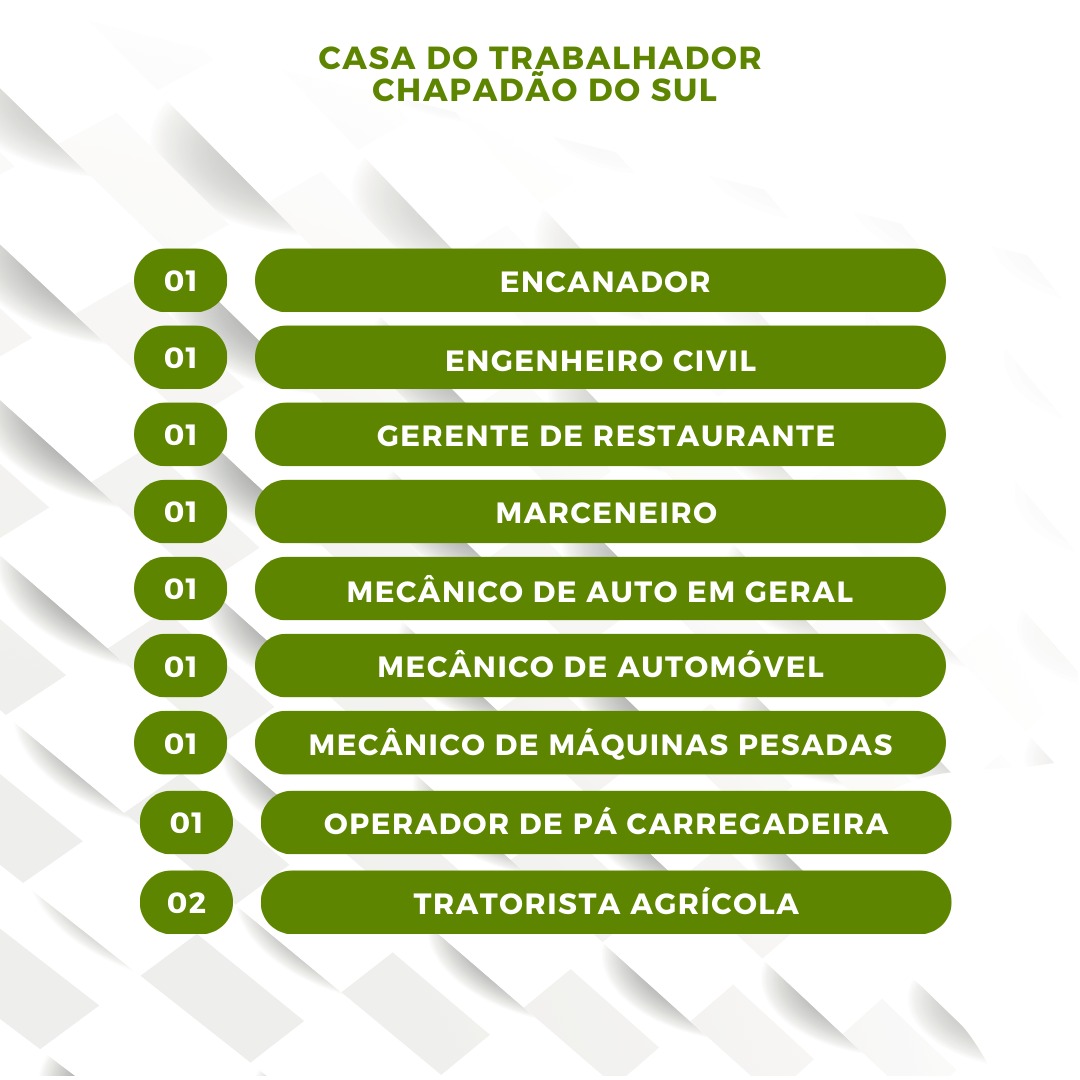 CASA DO TRABALHADOR
CHAPADÃO DO SUL

01 ENCANADOR
01 ENGENHEIRO CIVIL
01 GERENTE DE RESTAURANTE
01 MARCENEIRO
01 MECÂNICO DE AUTO EM GERAL
01 MECÂNICO DE AUTOMÓVEL
01 MECÂNICO DE MÁQUINAS PESADAS
01 OPERADOR DE PÁ CARREGADEIRA
02 TRATORISTA AGRÍCOLA